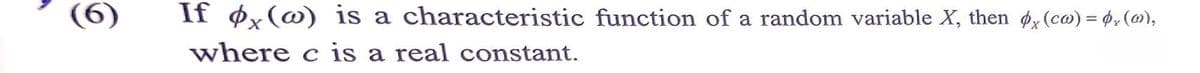 (6) If $\phi_X(\omega)$ is a characteristic function of a random variable $X$, then $\phi_X(c\omega) = \phi_X(\omega)$, where c is a real constant.